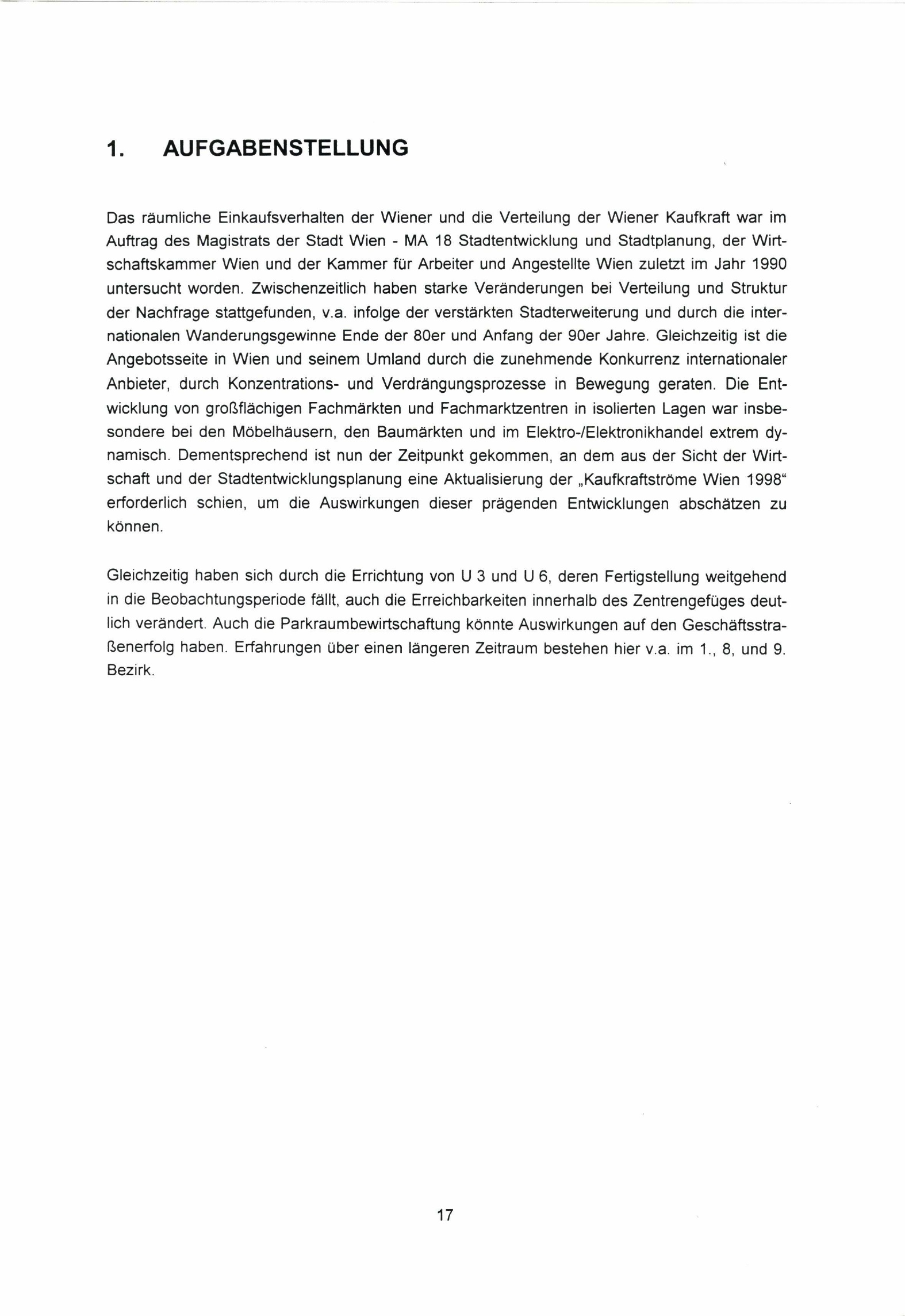 1. AUFGABENSTELLUNG

Das räumliche Einkaufsverhalten der Wiener und die Verteilung der Wiener Kaufkraft war im Auftrag des Magistrats der Stadt Wien - MA 18 Stadtentwicklung und Stadtplanung, der Wirtschaftskammer Wien und der Kammer für Arbeiter und Angestellte Wien zuletzt im Jahr 1990 untersucht worden. Zwischenzeitlich haben starke Veränderungen bei Verteilung und Struktur der Nachfrage stattgefunden, v.a. infolge der verstärkten Stadterweiterung und durch die internationalen Wanderungsgewinne Ende der 80er und Anfang der 90er Jahre. Gleichzeitig ist die Angebotsseite in Wien und seinem Umland durch die zunehmende Konkurrenz internationaler Anbieter, durch Konzentrations- und Verdrängungsprozesse in Bewegung geraten. Die Entwicklung von großflächigen Fachmärkten und Fachmarktzentren in isolierten Lagen war insbesondere bei den Möbelhäusern, den Baumärkten und im Elektro-/Elektronikhandel extrem dynamisch. Dementsprechend ist nun der Zeitpunkt gekommen, an dem aus der Sicht der Wirtschaft und der Stadtentwicklungsplanung eine Aktualisierung der „Kaufkraftströme Wien 1998“ erforderlich schien, um die Auswirkungen dieser prägenden Entwicklungen abschätzen zu können.

Gleichzeitig haben sich durch die Errichtung von U 3 und U 6, deren Fertigstellung weitgehend in die Beobachtungsperiode fällt, auch die Erreichbarkeiten innerhalb des Zentrengefüges deutlich verändert. Auch die Parkraumbewirtschaftung könnte Auswirkungen auf den Geschäftsstraßenerfolg haben. Erfahrungen über einen längeren Zeitraum bestehen hier v.a. im 1., 8, und 9. Bezirk.

17